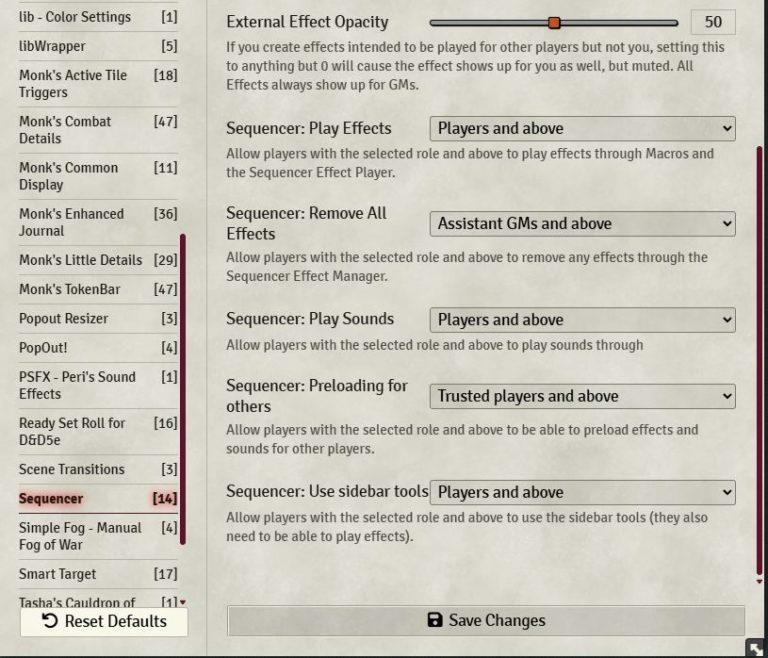 lib - Color Settings [1]
libWrapper [5]
Monk's Active Tile Triggers [18]
Monk's Combat Details [47]
Monk's Common Display [11]
Monk's Enhanced Journal [36]
Monk's Little Details [29]
Monk's TokenBar [47]
Popout Resizer [3]
PopOut! [4]
PSFX - Peri's Sound Effects [1]
Ready Set Roll for D&D5e [16]
Scene Transitions [3]
Sequencer [14]
Simple Fog - Manual Fog of War [4]
Smart Target [17]
Tasha's Cauldron of [1]

Reset Defaults

External Effect Opacity 50
If you create effects intended to be played for other players but not you, setting this to anything but 0 will cause the effect shows up for you as well, but muted. All Effects always show up for GMs.

Sequencer: Play Effects Players and above
Allow players with the selected role and above to play effects through Macros and the Sequencer Effect Player.

Sequencer: Remove All Effects Assistant GMs and above
Allow players with the selected role and above to remove any effects through the Sequencer Effect Manager.

Sequencer: Play Sounds Players and above
Allow players with the selected role and above to play sounds through

Sequencer: Preloading for others Trusted players and above
Allow players with the selected role and above to be able to preload effects and sounds for other players.

Sequencer: Use sidebar tools Players and above
Allow players with the selected role and above to use the sidebar tools (they also need to be able to play effects).

Save Changes